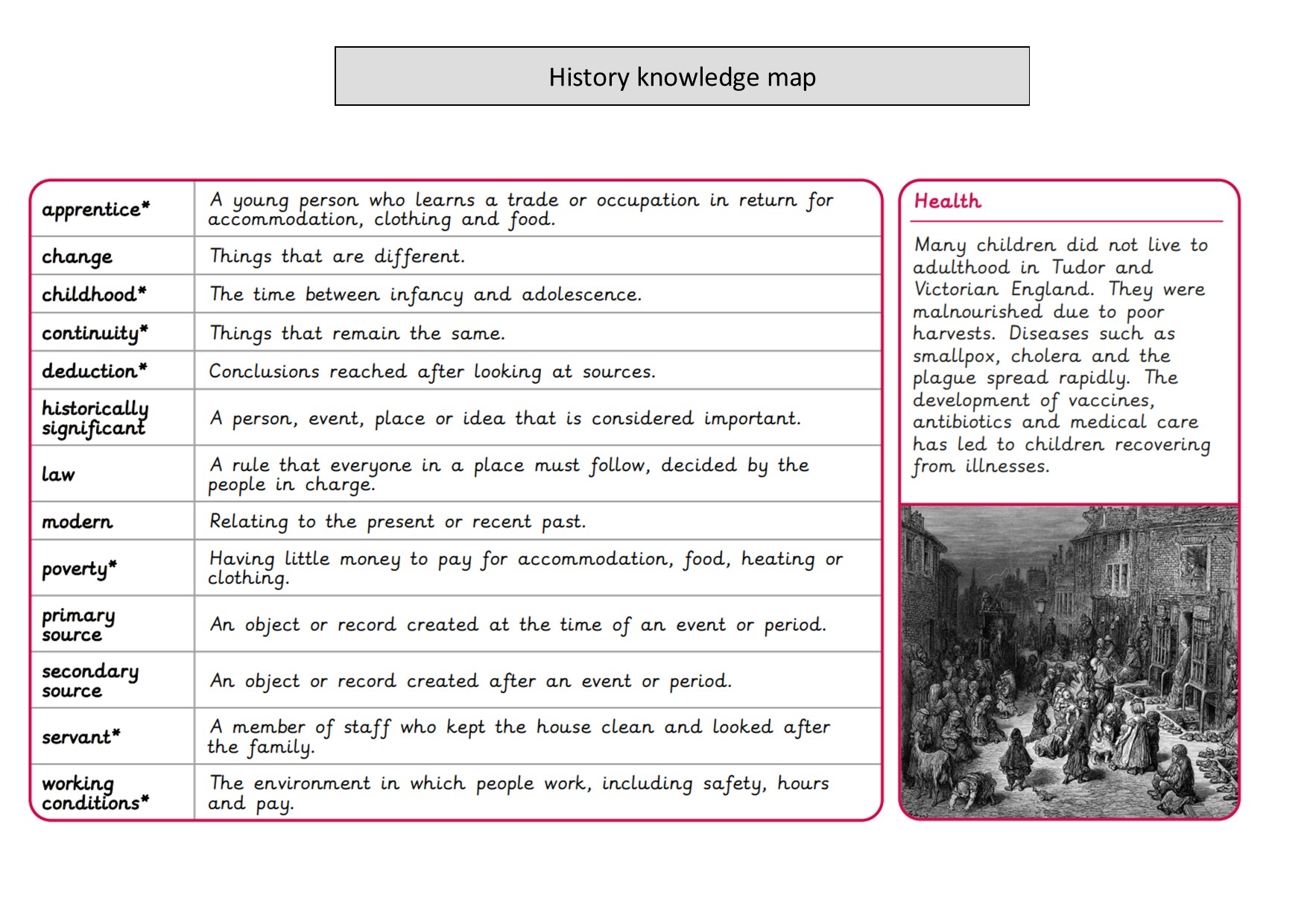 History knowledge map

| | |
|---|---|
| apprentice* | A young person who learns a trade or occupation in return for accommodation, clothing and food. |
| change | Things that are different. |
| childhood* | The time between infancy and adolescence. |
| continuity* | Things that remain the same. |
| deduction* | Conclusions reached after looking at sources. |
| historically significant | A person, event, place or idea that is considered important. |
| law | A rule that everyone in a place must follow, decided by the people in charge. |
| modern | Relating to the present or recent past. |
| poverty* | Having little money to pay for accommodation, food, heating or clothing. |
| primary source | An object or record created at the time of an event or period. |
| secondary source | An object or record created after an event or period. |
| servant* | A member of staff who kept the house clean and looked after the family. |
| working conditions* | The environment in which people work, including safety, hours and pay. |

Health

Many children did not live to adulthood in Tudor and Victorian England. They were malnourished due to poor harvests. Diseases such as smallpox, cholera and the plague spread rapidly. The development of vaccines, antibiotics and medical care has led to children recovering from illnesses.